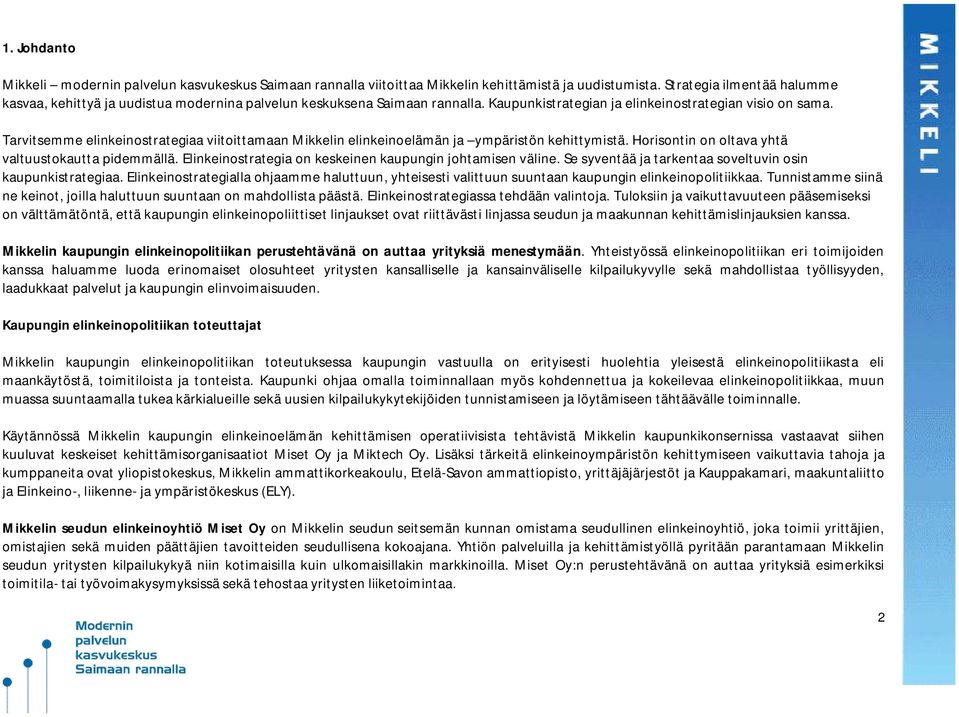 1. Johdanto

Mikkeli – modernin palvelun kasvukeskus Saimaan rannalla viitoittaa Mikkelin kehittämistä ja uudistumista. Strategia ilmentää halumme kasvaa, kehittyä ja uudistua modernina palvelun keskuksena Saimaan rannalla. Kaupunkistrategian ja elinkeinostrategian visio on sama.

Tarvitsemme elinkeinostrategiaa viitoittamaan Mikkelin elinkeinoelämän ja –ympäristön kehittymistä. Horisontin on oltava yhtä valtuustokautta pidemmällä. Elinkeinostrategia on keskeinen kaupungin johtamisen väline. Se syventää ja tarkentaa soveltuvin osin kaupunkistrategiaa. Elinkeinostrategialla ohjaamme haluttuun, yhteisesti valittuun suuntaan kaupungin elinkeinopolitiikkaa. Tunnistamme siinä ne keinot, joilla haluttuun suuntaan on mahdollista päästä. Elinkeinostrategiassa tehdään valintoja. Tuloksiin ja vaikuttavuuteen pääsemiseksi on välttämätöntä, että kaupungin elinkeinopoliittiset linjaukset ovat riittävästi linjassa seudun ja maakunnan kehittämislinjauksien kanssa.

Mikkelin kaupungin elinkeinopolitiikan perustehtävänä on auttaa yrityksiä menestymään. Yhteistyössä elinkeinopolitiikan eri toimijoiden kanssa haluamme luoda erinomaiset olosuhteet yritysten kansalliselle ja kansainväliselle kilpailukyvylle sekä mahdollistaa työllisyyden, laadukkaat palvelut ja kaupungin elinvoimaisuuden.

Kaupungin elinkeinopolitiikan toteuttajat

Mikkelin kaupungin elinkeinopolitiikan toteutuksessa kaupungin vastuulla on erityisesti huolehtia yleisestä elinkeinopolitiikasta eli maankäytöstä, toimitiloista ja tonteista. Kaupunki ohjaa omalla toiminnallaan myös kohdennettua ja kokeilevaa elinkeinopolitiikkaa, muun muassa suuntaamalla tukea kärkialueille sekä uusien kilpailukykytekijöiden tunnistamiseen ja löytämiseen tähtäävälle toiminnalle.

Käytännössä Mikkelin kaupungin elinkeinoelämän kehittämisen operatiivisista tehtävistä Mikkelin kaupunkikonsernissa vastaavat siihen kuuluvat keskeiset kehittämisorganisaatiot Miset Oy ja Miktech Oy. Lisäksi tärkeitä elinkeinoympäristön kehittymiseen vaikuttavia tahoja ja kumppaneita ovat yliopistokeskus, Mikkelin ammattikorkeakoulu, Etelä-Savon ammattiopisto, yrittäjäjärjestöt ja Kauppakamari, maakuntaliitto ja Elinkeino-, liikenne- ja ympäristökeskus (ELY).

Mikkelin seudun elinkeinoyhtiö Miset Oy on Mikkelin seudun seitsemän kunnan omistama seudullinen elinkeinoyhtiö, joka toimii yrittäjien, omistajien sekä muiden päättäjien tavoitteiden seudullisena kokoajana. Yhtiön palveluilla ja kehittämistyöllä pyritään parantamaan Mikkelin seudun yritysten kilpailukykyä niin kotimaisilla kuin ulkomaisillakin markkinoilla. Miset Oy:n perustehtävänä on auttaa yrityksiä esimerkiksi toimitila- tai työvoimakysymyksissä sekä tehostaa yritysten liiketoimintaa.

2

Modernin palvelun kasvukeskus Saimaan rannalla

MIKKELI